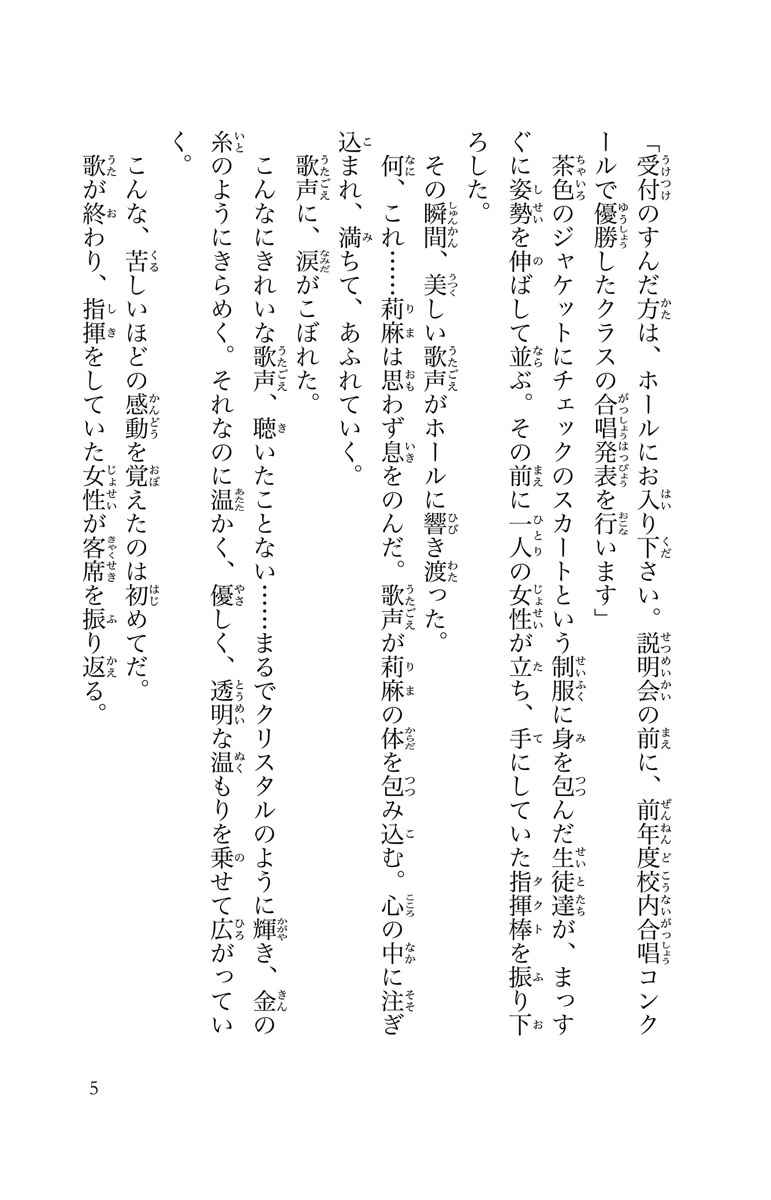 「受付のすんだ方は、ホールにお入り下さい。説明会の前に、前年度校内合唱コンクールで優勝したクラスの合唱発表を行います」

茶色のジャケットにチェックのスカートという制服に身を包んだ生徒達が、まっすぐに姿勢を伸ばして並ぶ。その前に一人の女性が立ち、手にしていた指揮棒を振り下ろした。

その瞬間、美しい歌声がホールに響き渡った。

何、これ……莉麻は思わず息をのんだ。歌声が莉麻の体を包み込む。心の中に注ぎ込まれ、満ちて、あふれていく。

歌声に、涙がこぼれた。

こんなにきれいな歌声、聴いたことない……まるでクリスタルのように輝き、金の糸のようにきらめく。それなのに温かく、優しく、透明な温もりを乗せて広がっていく。

こんな、苦しいほどの感動を覚えたのは初めてだ。

歌が終わり、指揮をしていた女性が客席を振り返る。

5